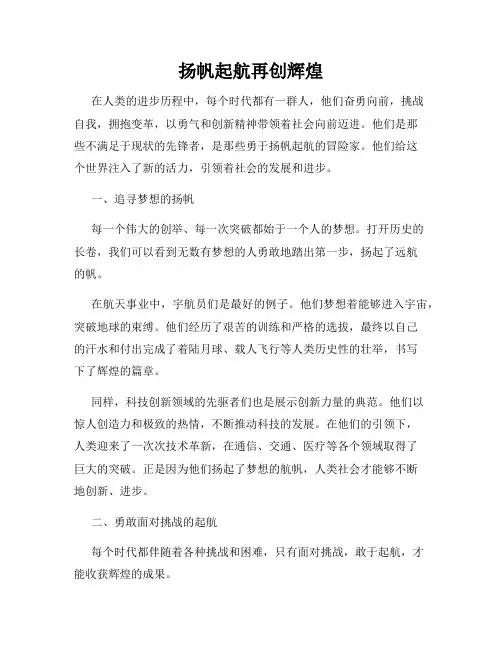 扬帆起航再创辉煌

在人类的进步历程中，每个时代都有一群人，他们奋勇向前，挑战自我，拥抱变革，以勇气和创新精神带领着社会向前迈进。他们是那些不满足于现状的先锋者，是那些勇于扬帆起航的冒险家。他们给这个世界注入了新的活力，引领着社会的发展和进步。

一、追寻梦想的扬帆

每一个伟大的创举、每一次突破都始于一个人的梦想。打开历史的长卷，我们可以看到无数有梦想的人勇敢地踏出第一步，扬起了远航的帆。

在航天事业中，宇航员们是最好的例子。他们梦想着能够进入宇宙，突破地球的束缚。他们经历了艰苦的训练和严格的选拔，最终以自己的汗水和付出完成了着陆月球、载人飞行等人类历史性的壮举，书写下了辉煌的篇章。

同样，科技创新领域的先驱者们也是展示创新力量的典范。他们以惊人创造力和极致的热情，不断推动科技的发展。在他们的引领下，人类迎来了一次次技术革新，在通信、交通、医疗等各个领域取得了巨大的突破。正是因为他们扬起了梦想的航帆，人类社会才能够不断地创新、进步。

二、勇敢面对挑战的起航

每个时代都伴随着各种挑战和困难，只有面对挑战，敢于起航，才能收获辉煌的成果。